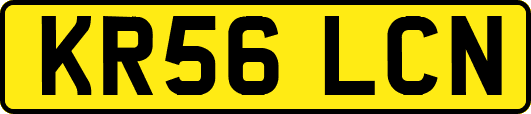 KR56 LCN